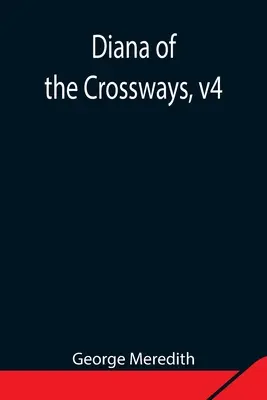 Diana of
the Crossways, v4

George Meredith